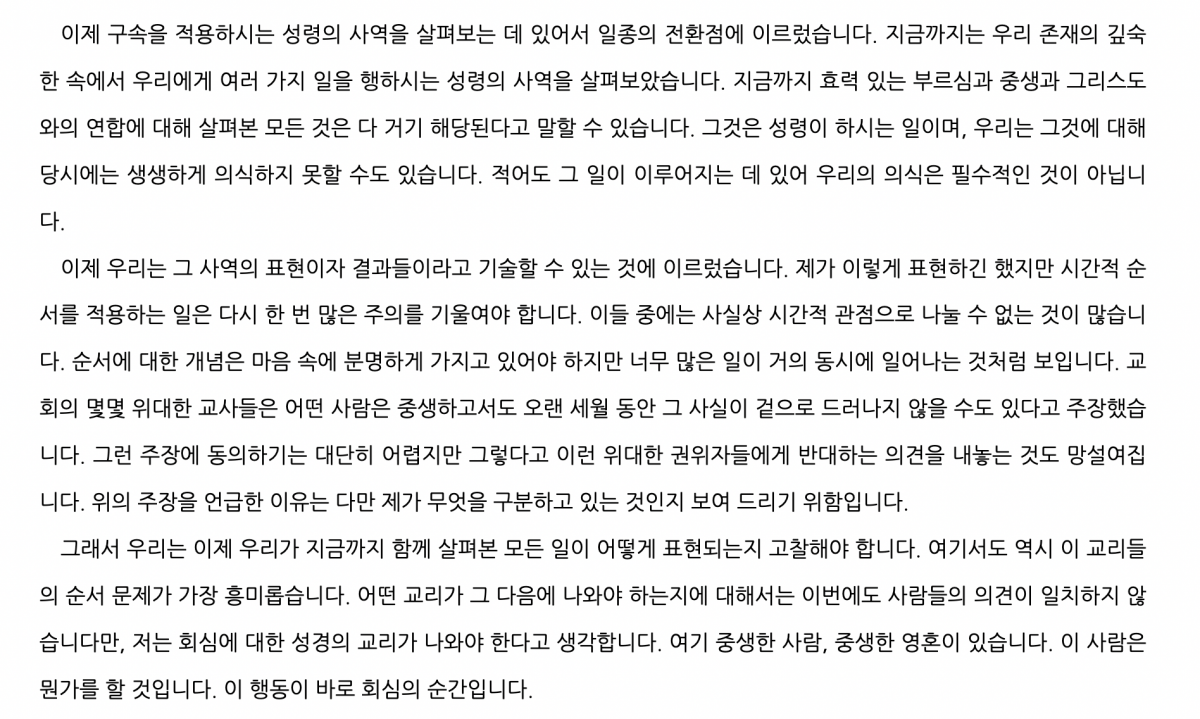 이제 구속을 적용하시는 성령의 사역을 살펴보는 데 있어서 일종의 전환점에 이르렀습니다. 지금까지는 우리 존재의 깊숙한 속에서 우리에게 여러 가지 일을 행하시는 성령의 사역을 살펴보았습니다. 지금까지 효력 있는 부르심과 중생과 그리스도와의 연합에 대해 살펴본 모든 것은 다 거기 해당된다고 말할 수 있습니다. 그것은 성령이 하시는 일이며, 우리는 그것에 대해 당시에는 생생하게 의식하지 못할 수도 있습니다. 적어도 그 일이 이루어지는 데 있어 우리의 의식은 필수적인 것이 아닙니다.

이제 우리는 그 사역의 표현이자 결과들이라고 기술할 수 있는 것에 이르렀습니다. 제가 이렇게 표현하긴 했지만 시간적 순서를 적용하는 일은 다시 한 번 많은 주의를 기울여야 합니다. 이들 중에는 사실상 시간적 관점으로 나눌 수 없는 것이 많습니다. 순서에 대한 개념은 마음 속에 분명하게 가지고 있어야 하지만 너무 많은 일이 거의 동시에 일어나는 것처럼 보입니다. 교회의 몇몇 위대한 교사들은 어떤 사람은 중생하고서도 오랜 세월 동안 그 사실이 겉으로 드러나지 않을 수도 있다고 주장했습니다. 그런 주장에 동의하기는 대단히 어렵지만 그렇다고 이런 위대한 권위자들에게 반대하는 의견을 내놓는 것도 망설여집니다. 위의 주장을 언급한 이유는 다만 제가 무엇을 구분하고 있는 것인지 보여 드리기 위함입니다.

그래서 우리는 이제 우리가 지금까지 함께 살펴본 모든 일이 어떻게 표현되는지 고찰해야 합니다. 여기서도 역시 이 교리들의 순서 문제가 가장 흥미롭습니다. 어떤 교리가 그 다음에 나와야 하는지에 대해서는 이번에도 사람들의 의견이 일치하지 않습니다만, 저는 회심에 대한 성경의 교리가 나와야 한다고 생각합니다. 여기 중생한 사람, 중생한 영혼이 있습니다. 이 사람은 뭔가를 할 것입니다. 이 행동이 바로 회심의 순간입니다.